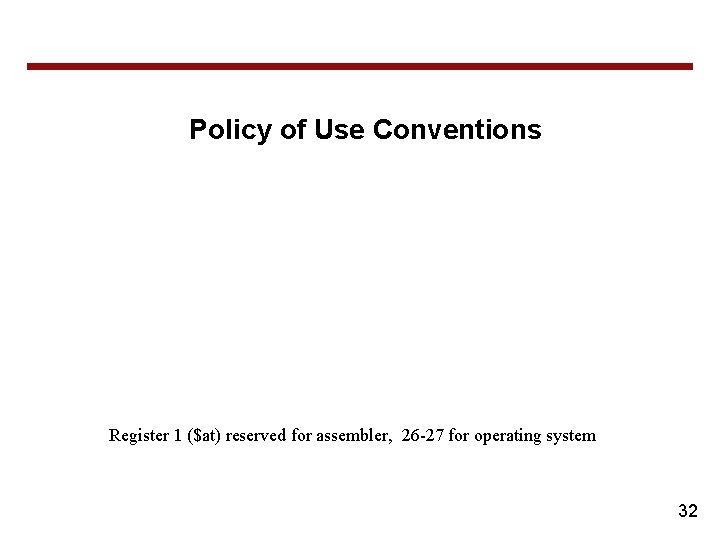 Policy of Use Conventions

Register 1 ($at) reserved for assembler, 26-27 for operating system

32